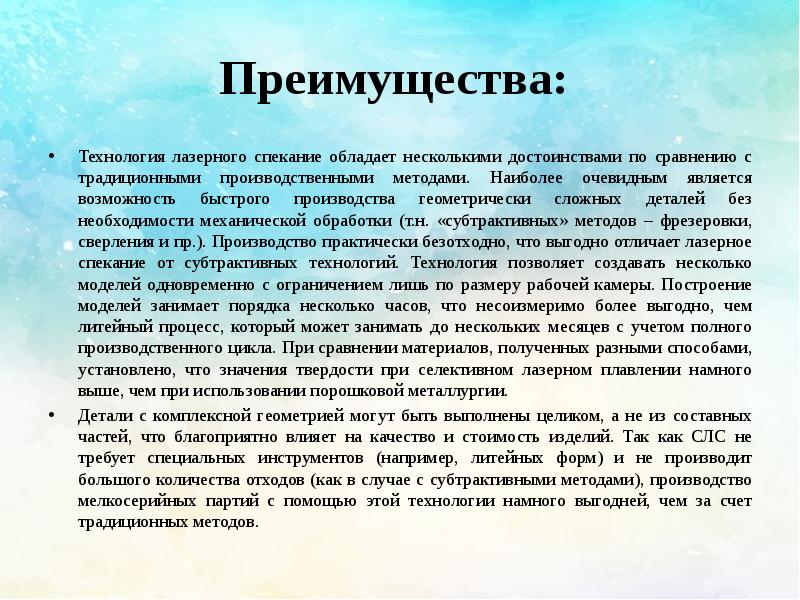 Преимущества:

• Технология лазерного спекание обладает несколькими достоинствами по сравнению с традиционными производственными методами. Наиболее очевидным является возможность быстрого производства геометрически сложных деталей без необходимости механической обработки (т.н. «субтрактивных» методов – фрезеровки, сверления и пр.). Производство практически безотходно, что выгодно отличает лазерное спекание от субтрактивных технологий. Технология позволяет создавать несколько моделей одновременно с ограничением лишь по размеру рабочей камеры. Построение моделей занимает порядка несколько часов, что несоизмеримо более выгодно, чем литейный процесс, который может занимать до нескольких месяцев с учетом полного производственного цикла. При сравнении материалов, полученных разными способами, установлено, что значения твердости при селективном лазерном плавлении намного выше, чем при использовании порошковой металлургии.

• Детали с комплексной геометрией могут быть выполнены целиком, а не из составных частей, что благоприятно влияет на качество и стоимость изделий. Так как СЛС не требует специальных инструментов (например, литейных форм) и не производит большого количества отходов (как в случае с субтрактивными методами), производство мелкосерийных партий с помощью этой технологии намного выгодней, чем за счет традиционных методов.